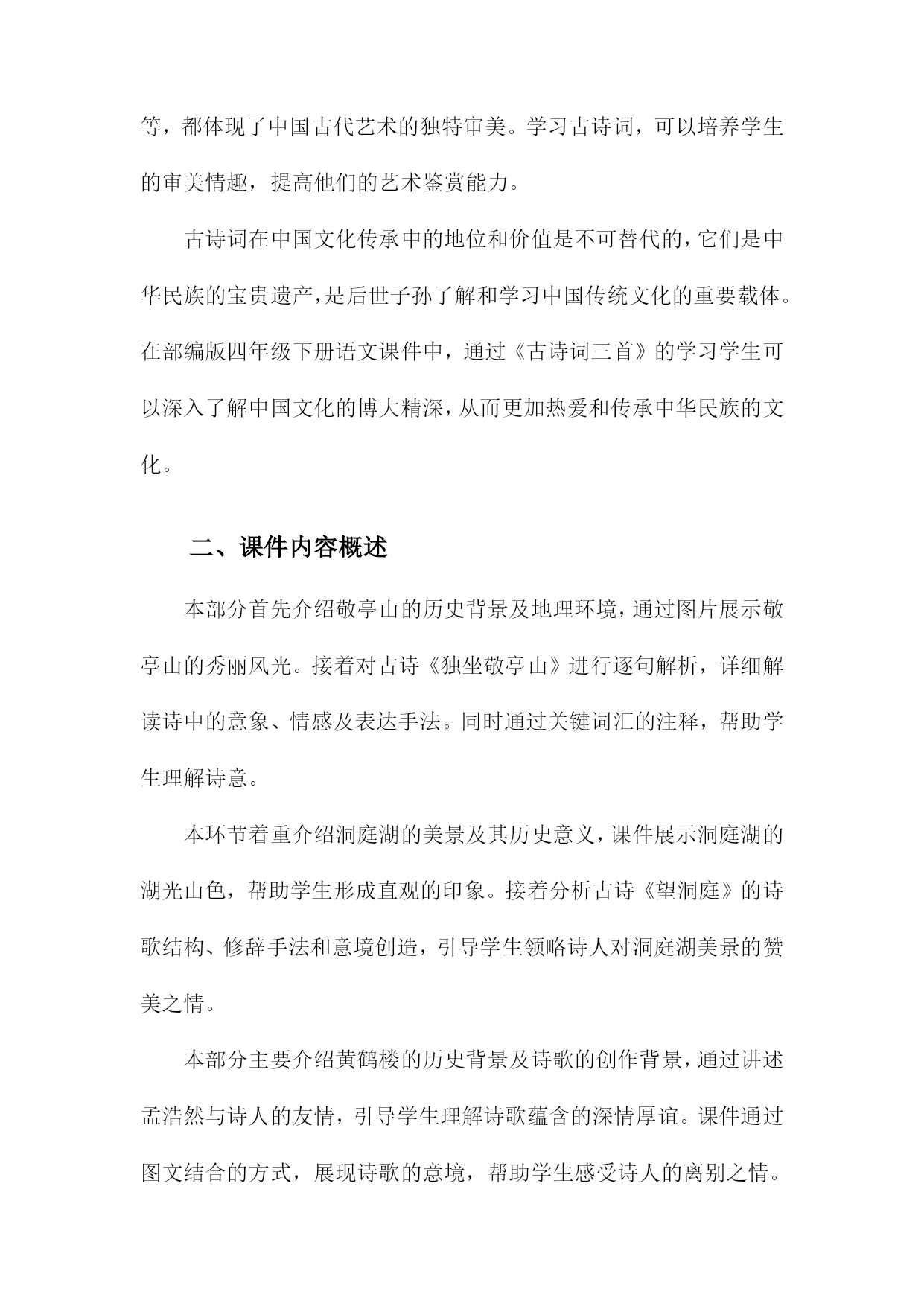 等，都体现了中国古代艺术的独特审美。学习古诗词，可以培养学生的审美情趣，提高他们的艺术鉴赏能力。

古诗词在中国文化传承中的地位和价值是不可替代的，它们是中华民族的宝贵遗产，是后世子孙了解和学习中国传统文化的重要载体。在部编版四年级下册语文课件中，通过《古诗词三首》的学习学生可以深入了解中国文化的博大精深，从而更加热爱和传承中华民族的文化。

二、课件内容概述

本部分首先介绍敬亭山的历史背景及地理环境，通过图片展示敬亭山的秀丽风光。接着对古诗《独坐敬亭山》进行逐句解析，详细解读诗中的意象、情感及表达手法。同时通过关键词汇的注释，帮助学生理解诗意。

本环节着重介绍洞庭湖的美景及其历史意义，课件展示洞庭湖的湖光山色，帮助学生形成直观的印象。接着分析古诗《望洞庭》的诗歌结构、修辞手法和意境创造，引导学生领略诗人对洞庭湖美景的赞美之情。

本部分主要介绍黄鹤楼的历史背景及诗歌的创作背景，通过讲述孟浩然与诗人的友情，引导学生理解诗歌蕴含的深情厚谊。课件通过图文结合的方式，展现诗歌的意境，帮助学生感受诗人的离别之情。